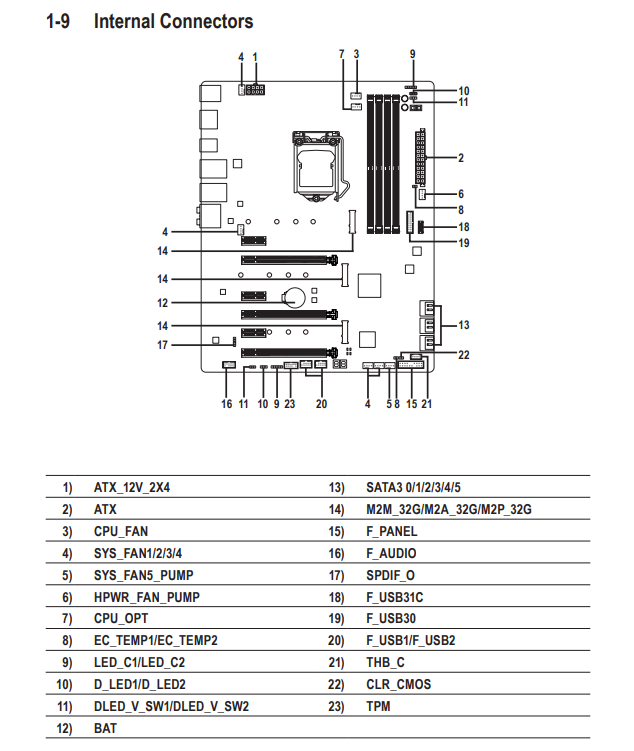 1-9 Internal Connectors

4 1 7 3 9 10 11 2 6 8 18 19 4 14 14 12 14 17 13 22 16 11 10 9 23 20 4 5 8 15 21

| | | | |
|---|---|---|---|
| 1) | ATX_12V_2X4 | 13) | SATA3 0/1/2/3/4/5 |
| 2) | ATX | 14) | M2M_32G/M2A_32G/M2P_32G |
| 3) | CPU_FAN | 15) | F_PANEL |
| 4) | SYS_FAN1/2/3/4 | 16) | F_AUDIO |
| 5) | SYS_FAN5_PUMP | 17) | SPDIF_O |
| 6) | HPWR_FAN_PUMP | 18) | F_USB31C |
| 7) | CPU_OPT | 19) | F_USB30 |
| 8) | EC_TEMP1/EC_TEMP2 | 20) | F_USB1/F_USB2 |
| 9) | LED_C1/LED_C2 | 21) | THB_C |
| 10) | D_LED1/D_LED2 | 22) | CLR_CMOS |
| 11) | DLED_V_SW1/DLED_V_SW2 | 23) | TPM |
| 12) | BAT | | |